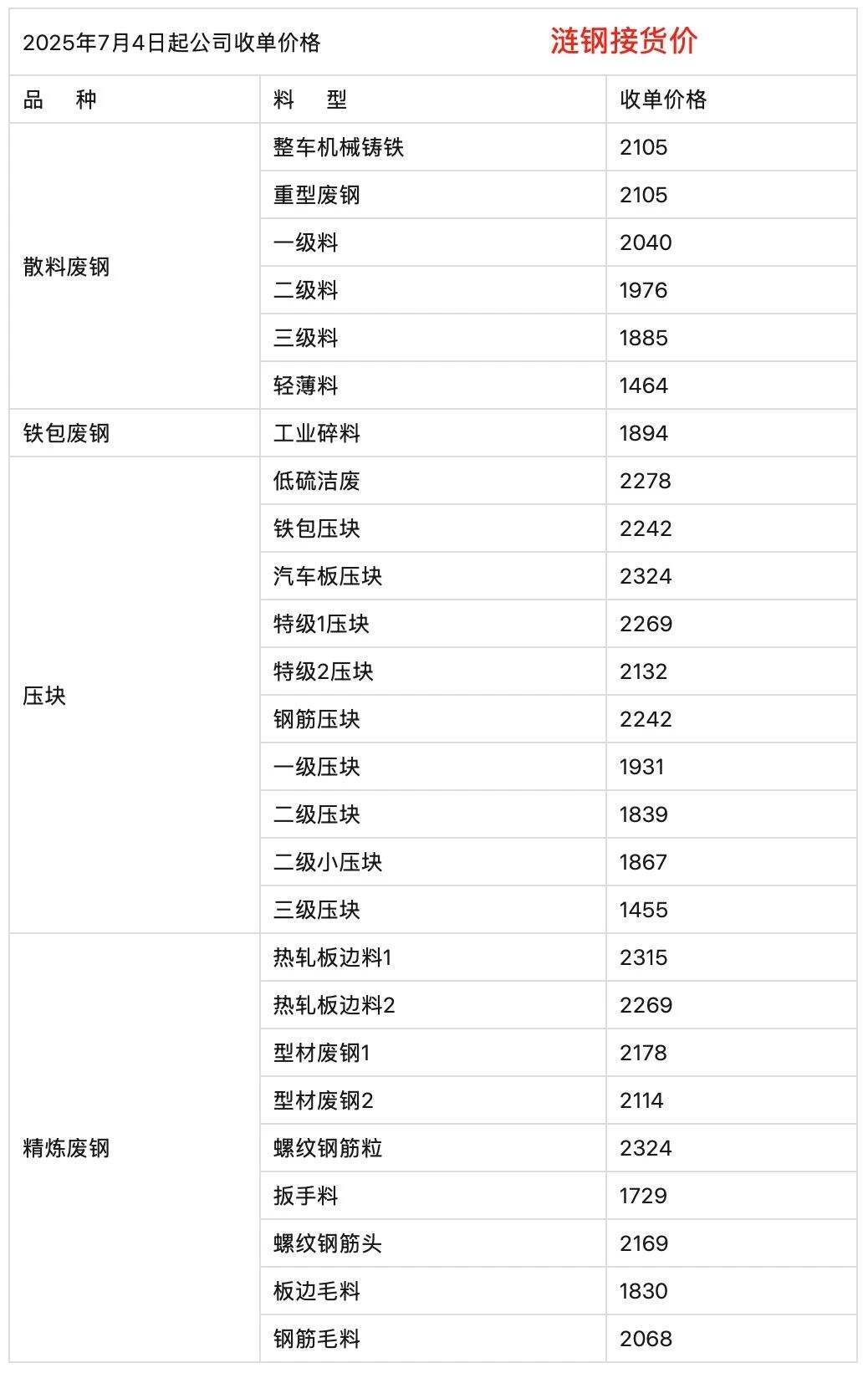 2025年7月4日起公司收单价格 涟钢接货价

| 品　种 | 料　型 | 收单价格 |
|---|---|---|
| 散料废钢 | 整车机械铸铁 | 2105 |
| | 重型废钢 | 2105 |
| | 一级料 | 2040 |
| | 二级料 | 1976 |
| | 三级料 | 1885 |
| | 轻薄料 | 1464 |
| 铁包废钢 | 工业碎料 | 1894 |
| 压块 | 低硫洁废 | 2278 |
| | 铁包压块 | 2242 |
| | 汽车板压块 | 2324 |
| | 特级1压块 | 2269 |
| | 特级2压块 | 2132 |
| | 钢筋压块 | 2242 |
| | 一级压块 | 1931 |
| | 二级压块 | 1839 |
| | 二级小压块 | 1867 |
| | 三级压块 | 1455 |
| 精炼废钢 | 热轧板边料1 | 2315 |
| | 热轧板边料2 | 2269 |
| | 型材废钢1 | 2178 |
| | 型材废钢2 | 2114 |
| | 螺纹钢筋粒 | 2324 |
| | 扳手料 | 1729 |
| | 螺纹钢筋头 | 2169 |
| | 板边毛料 | 1830 |
| | 钢筋毛料 | 2068 |